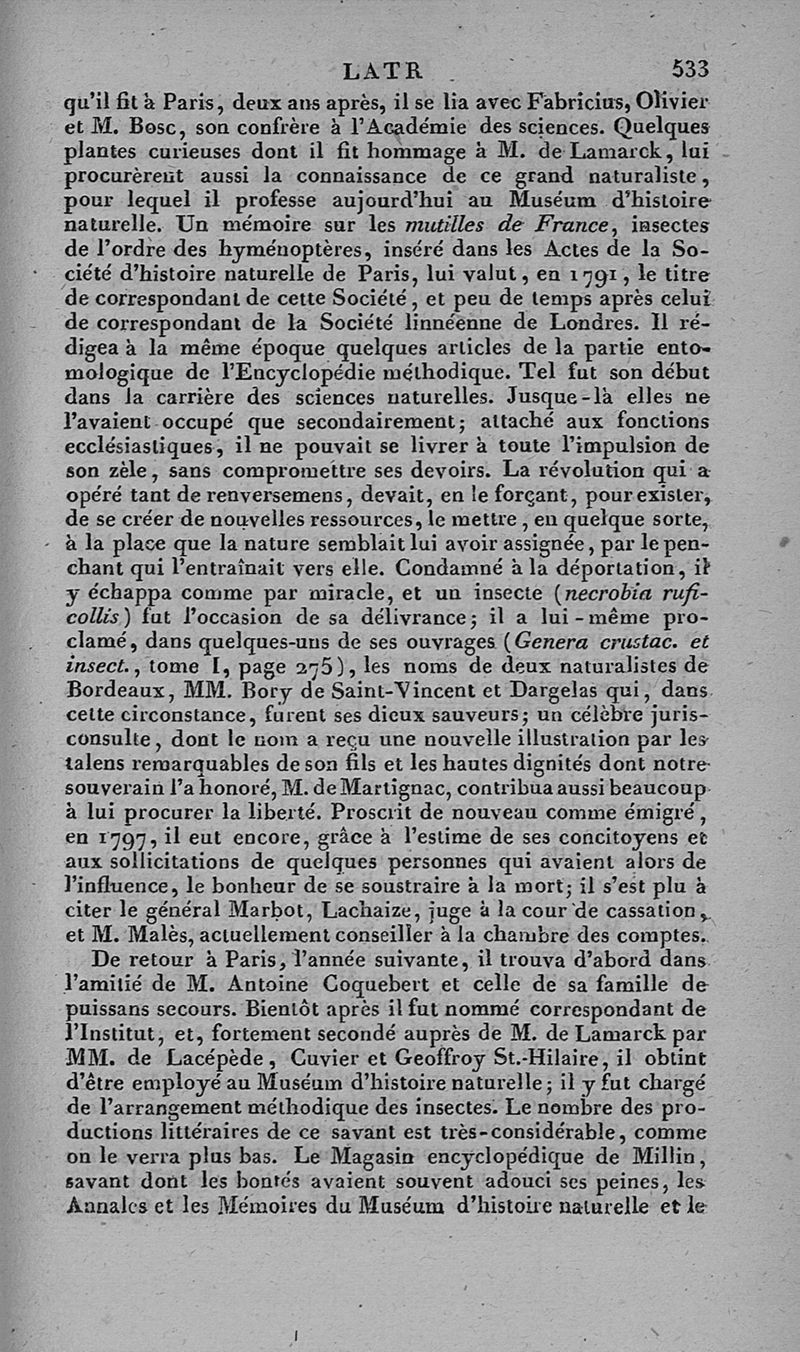 LATR 533

qu'il fit à Paris, deux ans après, il se lia avec Fabricius, Olivier et M. Bosc, son confrère à l'Académie des sciences. Quelques plantes curieuses dont il fit hommage à M. de Lamarck, lui procurèrent aussi la connaissance de ce grand naturaliste, pour lequel il professe aujourd'hui au Muséum d'histoire naturelle. Un mémoire sur les mutilles de France, insectes de l'ordre des hyménoptères, inséré dans les Actes de la Société d'histoire naturelle de Paris, lui valut, en 1791, le titre de correspondant de cette Société, et peu de temps après celui de correspondant de la Société linnéenne de Londres. Il rédigea à la même époque quelques articles de la partie entomologique de l'Encyclopédie méthodique. Tel fut son début dans la carrière des sciences naturelles. Jusque-là elles ne l'avaient occupé que secondairement; attaché aux fonctions ecclésiastiques, il ne pouvait se livrer à toute l'impulsion de son zèle, sans compromettre ses devoirs. La révolution qui a opéré tant de renversemens, devait, en le forçant, pour exister, de se créer de nouvelles ressources, le mettre, en quelque sorte, à la place que la nature semblait lui avoir assignée, par le penchant qui l'entraînait vers elle. Condamné à la déportation, il y échappa comme par miracle, et un insecte (necrobia ruficollis) fut l'occasion de sa délivrance; il a lui-même proclamé, dans quelques-uns de ses ouvrages (Genera crustac. et insect., tome I, page 275), les noms de deux naturalistes de Bordeaux, MM. Bory de Saint-Vincent et Dargelas qui, dans cette circonstance, furent ses dieux sauveurs; un célèbre jurisconsulte, dont le nom a reçu une nouvelle illustration par les talens remarquables de son fils et les hautes dignités dont notre souverain l'a honoré, M. de Martignac, contribua aussi beaucoup à lui procurer la liberté. Proscrit de nouveau comme émigré, en 1797, il eut encore, grâce à l'estime de ses concitoyens et aux sollicitations de quelques personnes qui avaient alors de l'influence, le bonheur de se soustraire à la mort; il s'est plu à citer le général Marbot, Lachaize, juge à la cour de cassation, et M. Malès, actuellement conseiller à la chambre des comptes.

De retour à Paris, l'année suivante, il trouva d'abord dans l'amitié de M. Antoine Coquebert et celle de sa famille de puissans secours. Bientôt après il fut nommé correspondant de l'Institut, et, fortement secondé auprès de M. de Lamarck par MM. de Lacépède, Cuvier et Geoffroy St.-Hilaire, il obtint d'être employé au Muséum d'histoire naturelle; il y fut chargé de l'arrangement méthodique des insectes. Le nombre des productions littéraires de ce savant est très-considérable, comme on le verra plus bas. Le Magasin encyclopédique de Millin, savant dont les bontés avaient souvent adouci ses peines, les Annales et les Mémoires du Muséum d'histoire naturelle et le